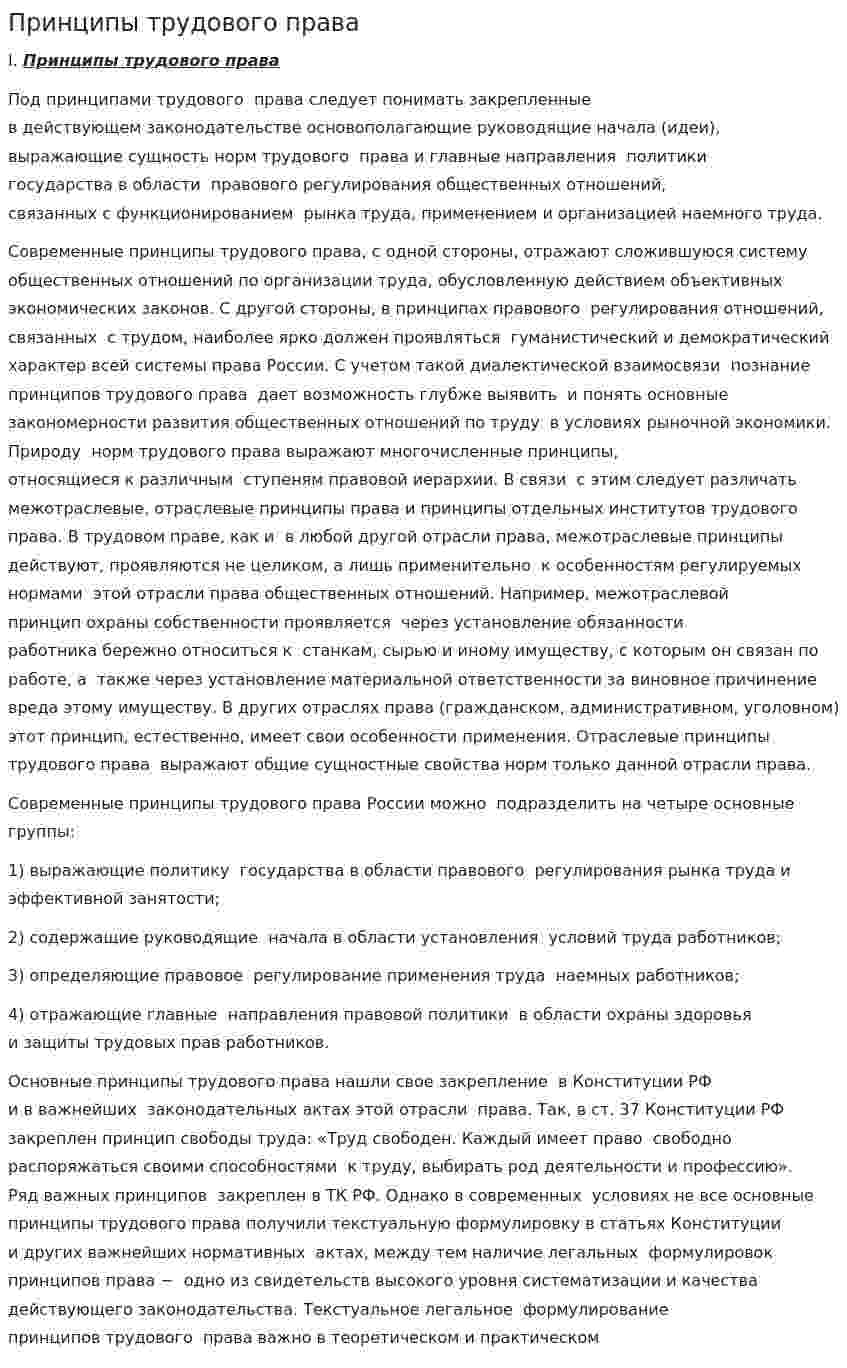 Принципы трудового права

I. Принципы трудового права

Под принципами трудового права следует понимать закрепленные в действующем законодательстве основополагающие руководящие начала (идеи), выражающие сущность норм трудового права и главные направления политики государства в области правового регулирования общественных отношений, связанных с функционированием рынка труда, применением и организацией наемного труда.

Современные принципы трудового права, с одной стороны, отражают сложившуюся систему общественных отношений по организации труда, обусловленную действием объективных экономических законов. С другой стороны, в принципах правового регулирования отношений, связанных с трудом, наиболее ярко должен проявляться гуманистический и демократический характер всей системы права России. С учетом такой диалектической взаимосвязи познание принципов трудового права дает возможность глубже выявить и понять основные закономерности развития общественных отношений по труду в условиях рыночной экономики. Природу норм трудового права выражают многочисленные принципы, относящиеся к различным ступеням правовой иерархии. В связи с этим следует различать межотраслевые, отраслевые принципы права и принципы отдельных институтов трудового права. В трудовом праве, как и в любой другой отрасли права, межотраслевые принципы действуют, проявляются не целиком, а лишь применительно к особенностям регулируемых нормами этой отрасли права общественных отношений. Например, межотраслевой принцип охраны собственности проявляется через установление обязанности работника бережно относиться к станкам, сырью и иному имуществу, с которым он связан по работе, а также через установление материальной ответственности за виновное причинение вреда этому имуществу. В других отраслях права (гражданском, административном, уголовном) этот принцип, естественно, имеет свои особенности применения. Отраслевые принципы трудового права выражают общие сущностные свойства норм только данной отрасли права.

Современные принципы трудового права России можно подразделить на четыре основные группы:

1) выражающие политику государства в области правового регулирования рынка труда и эффективной занятости;

2) содержащие руководящие начала в области установления условий труда работников;

3) определяющие правовое регулирование применения труда наемных работников;

4) отражающие главные направления правовой политики в области охраны здоровья и защиты трудовых прав работников.

Основные принципы трудового права нашли свое закрепление в Конституции РФ и в важнейших законодательных актах этой отрасли права. Так, в ст. 37 Конституции РФ закреплен принцип свободы труда: «Труд свободен. Каждый имеет право свободно распоряжаться своими способностями к труду, выбирать род деятельности и профессию». Ряд важных принципов закреплен в ТК РФ. Однако в современных условиях не все основные принципы трудового права получили текстуальную формулировку в статьях Конституции и других важнейших нормативных актах, между тем наличие легальных формулировок принципов права − одно из свидетельств высокого уровня систематизации и качества действующего законодательства. Текстуальное легальное формулирование принципов трудового права важно в теоретическом и практическом